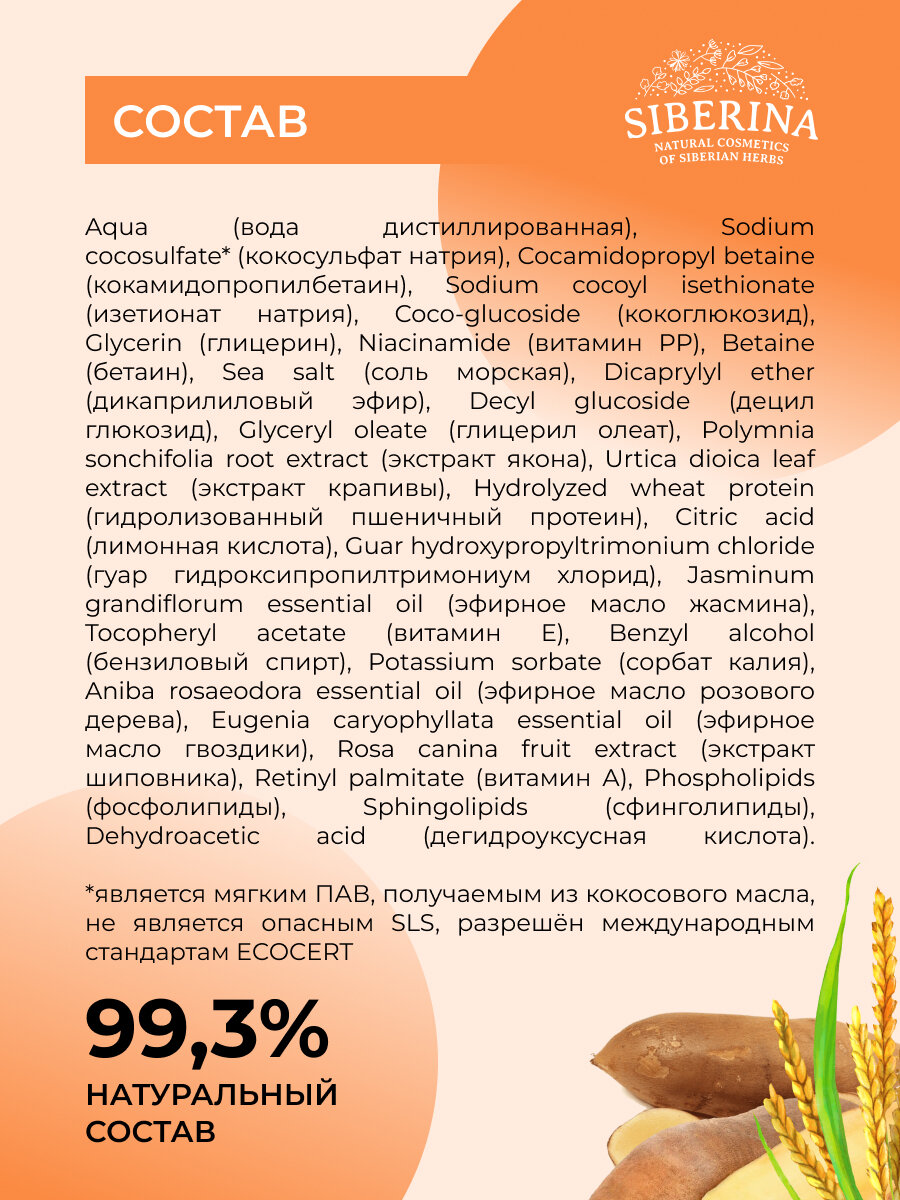 СОСТАВ

SIBERINA
NATURAL COSMETICS
OF SIBERIAN HERBS

Aqua (вода дистиллированная), Sodium cocosulfate* (кокосульфат натрия), Cocamidopropyl betaine (кокамидопропилбетаин), Sodium cocoyl isethionate (изетионат натрия), Coco-glucoside (кокоглюкозид), Glycerin (глицерин), Niacinamide (витамин PP), Betaine (бетаин), Sea salt (соль морская), Dicaprylyl ether (дикаприлиловый эфир), Decyl glucoside (децил глюкозид), Glyceryl oleate (глицерил олеат), Polymnia sonchifolia root extract (экстракт якона), Urtica dioica leaf extract (экстракт крапивы), Hydrolyzed wheat protein (гидролизованный пшеничный протеин), Citric acid (лимонная кислота), Guar hydroxypropyltrimonium chloride (гуар гидроксипропилтримониум хлорид), Jasminum grandiflorum essential oil (эфирное масло жасмина), Tocopheryl acetate (витамин E), Benzyl alcohol (бензиловый спирт), Potassium sorbate (сорбат калия), Aniba rosaeodora essential oil (эфирное масло розового дерева), Eugenia caryophyllata essential oil (эфирное масло гвоздики), Rosa canina fruit extract (экстракт шиповника), Retinyl palmitate (витамин A), Phospholipids (фосфолипиды), Sphingolipids (сфинголипиды), Dehydroacetic acid (дегидроуксусная кислота).

*является мягким ПАВ, получаемым из кокосового масла, не является опасным SLS, разрешён международным стандартам ECOCERT

99,3%
НАТУРАЛЬНЫЙ СОСТАВ